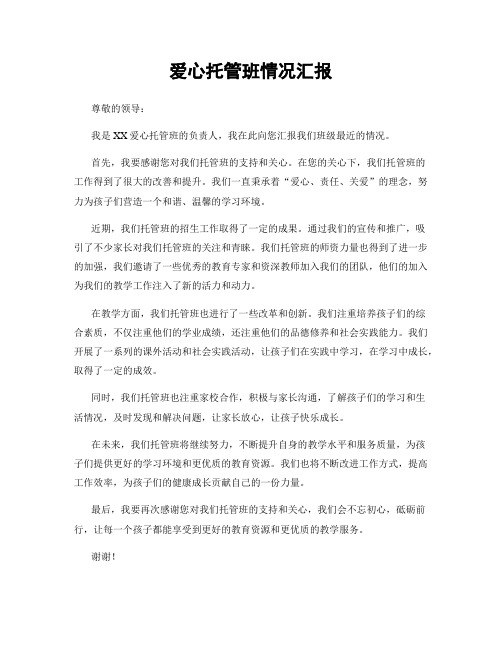 爱心托管班情况汇报

尊敬的领导：

我是XX爱心托管班的负责人，我在此向您汇报我们班级最近的情况。

首先，我要感谢您对我们托管班的支持和关心。在您的关心下，我们托管班的工作得到了很大的改善和提升。我们一直秉承着“爱心、责任、关爱”的理念，努力为孩子们营造一个和谐、温馨的学习环境。

近期，我们托管班的招生工作取得了一定的成果。通过我们的宣传和推广，吸引了不少家长对我们托管班的关注和青睐。我们托管班的师资力量也得到了进一步的加强，我们邀请了一些优秀的教育专家和资深教师加入我们的团队，他们的加入为我们的教学工作注入了新的活力和动力。

在教学方面，我们托管班也进行了一些改革和创新。我们注重培养孩子们的综合素质，不仅注重他们的学业成绩，还注重他们的品德修养和社会实践能力。我们开展了一系列的课外活动和社会实践活动，让孩子们在实践中学习，在学习中成长，取得了一定的成效。

同时，我们托管班也注重家校合作，积极与家长沟通，了解孩子们的学习和生活情况，及时发现和解决问题，让家长放心，让孩子快乐成长。

在未来，我们托管班将继续努力，不断提升自身的教学水平和服务质量，为孩子们提供更好的学习环境和更优质的教育资源。我们也将不断改进工作方式，提高工作效率，为孩子们的健康成长贡献自己的一份力量。

最后，我要再次感谢您对我们托管班的支持和关心，我们会不忘初心，砥砺前行，让每一个孩子都能享受到更好的教育资源和更优质的教学服务。

谢谢！